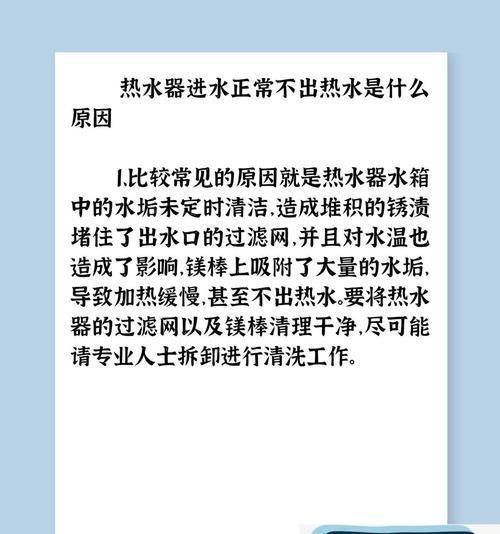 热水器进水正常不出热水是什么原因

1.比较常见的原因就是热水器水箱中的水垢未定时清洁,造成堆积的锈渍堵住了出水口的过滤网,并且对水温也造成了影响,镁棒上吸附了大量的水垢,导致加热缓慢,甚至不出热水。要将热水器的过滤网以及镁棒清理干净,尽可能请专业人士拆卸进行清洗工作。